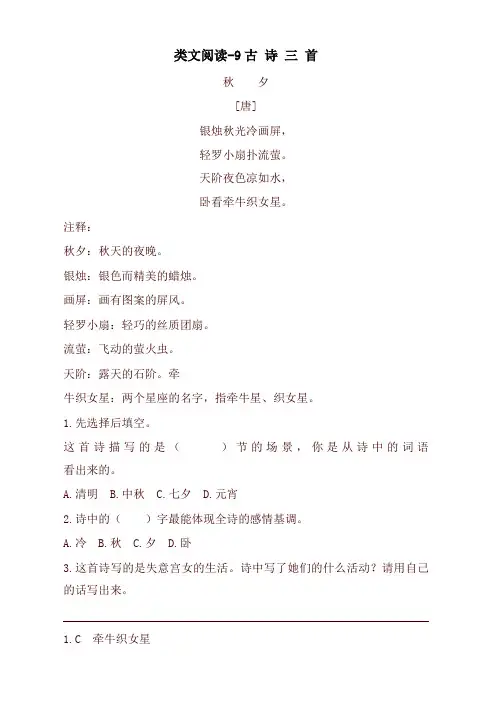 类文阅读-9 古 诗 三 首

秋　　夕

［唐］

银烛秋光冷画屏，

轻罗小扇扑流萤。

天阶夜色凉如水，

卧看牵牛织女星。

注释：

秋夕：秋天的夜晚。

银烛：银色而精美的蜡烛。

画屏：画有图案的屏风。

轻罗小扇：轻巧的丝质团扇。

流萤：飞动的萤火虫。

天阶：露天的石阶。牵

牛织女星：两个星座的名字，指牵牛星、织女星。

1. 先选择后填空。

这首诗描写的是（　　）节的场景，你是从诗中的词语　　　看出来的。

A. 清明　B. 中秋　C. 七夕　D. 元宵

2. 诗中的（　）字最能体现全诗的感情基调。

A. 冷　B. 秋　C. 夕　D. 卧

3. 这首诗写的是失意宫女的生活。诗中写了她们的什么活动？请用自己的话写出来。

1. C　牵牛织女星